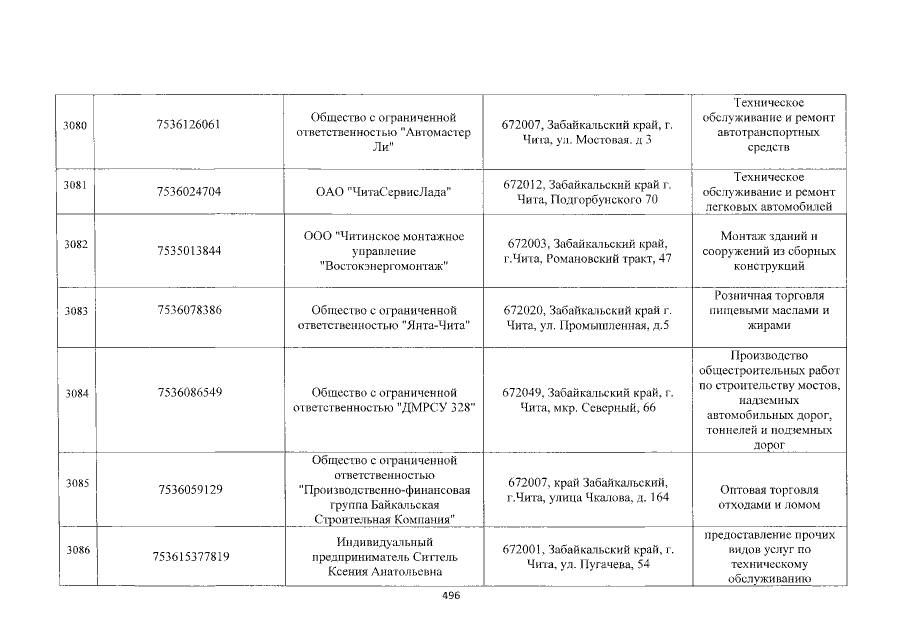 | | | | | |
|---|---|---|---|---|
| 3080 | 7536126061 | Общество с ограниченной ответственностью "Автомастер Ли" | 672007, Забайкальский край, г. Чита, ул. Мостовая. д 3 | Техническое обслуживание и ремонт автотранспортных средств |
| 3081 | 7536024704 | ОАО "ЧитаСервисЛада" | 672012, Забайкальский край г. Чита, Подгорбунского 70 | Техническое обслуживание и ремонт легковых автомобилей |
| 3082 | 7535013844 | ООО "Читинское монтажное управление "Востокэнергомонтаж" | 672003, Забайкальский край, г.Чита, Романовский тракт, 47 | Монтаж зданий и сооружений из сборных конструкций |
| 3083 | 7536078386 | Общество с ограниченной ответственностью "Янта-Чита" | 672020, Забайкальский край г. Чита, ул. Промышленная, д.5 | Розничная торговля пищевыми маслами и жирами |
| 3084 | 7536086549 | Общество с ограниченной ответственностью "ДМРСУ 328" | 672049, Забайкальский край, г. Чита, мкр. Северный, 66 | Производство общестроительных работ по строительству мостов, надземных автомобильных дорог, тоннелей и подземных дорог |
| 3085 | 7536059129 | Общество с ограниченной ответственностью "Производственно-финансовая группа Байкальская Строительная Компания" | 672007, край Забайкальский, г.Чита, улица Чкалова, д. 164 | Оптовая торговля отходами и ломом |
| 3086 | 753615377819 | Индивидуальный предприниматель Ситтель Ксения Анатольевна | 672001, Забайкальский край, г. Чита, ул. Пугачева, 54 | предоставление прочих видов услуг по техническому обслуживанию |

496